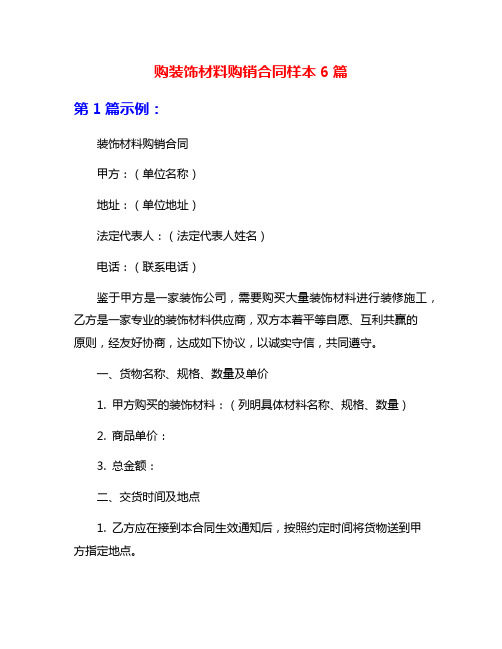 购装饰材料购销合同样本 6 篇

第 1 篇示例：

装饰材料购销合同

甲方：（单位名称）

地址：（单位地址）

法定代表人：（法定代表人姓名）

电话：（联系电话）

鉴于甲方是一家装饰公司，需要购买大量装饰材料进行装修施工，乙方是一家专业的装饰材料供应商，双方本着平等自愿、互利共赢的原则，经友好协商，达成如下协议，以诚实守信，共同遵守。

一、货物名称、规格、数量及单价

1. 甲方购买的装饰材料：（列明具体材料名称、规格、数量）

2. 商品单价：

3. 总金额：

二、交货时间及地点

1. 乙方应在接到本合同生效通知后，按照约定时间将货物送到甲方指定地点。